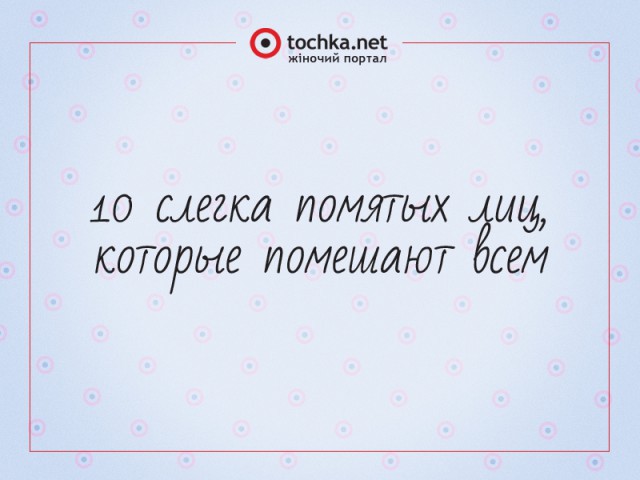 tochka.net
жіночий портал

10 слегка помятых лиц, которые помешают всем